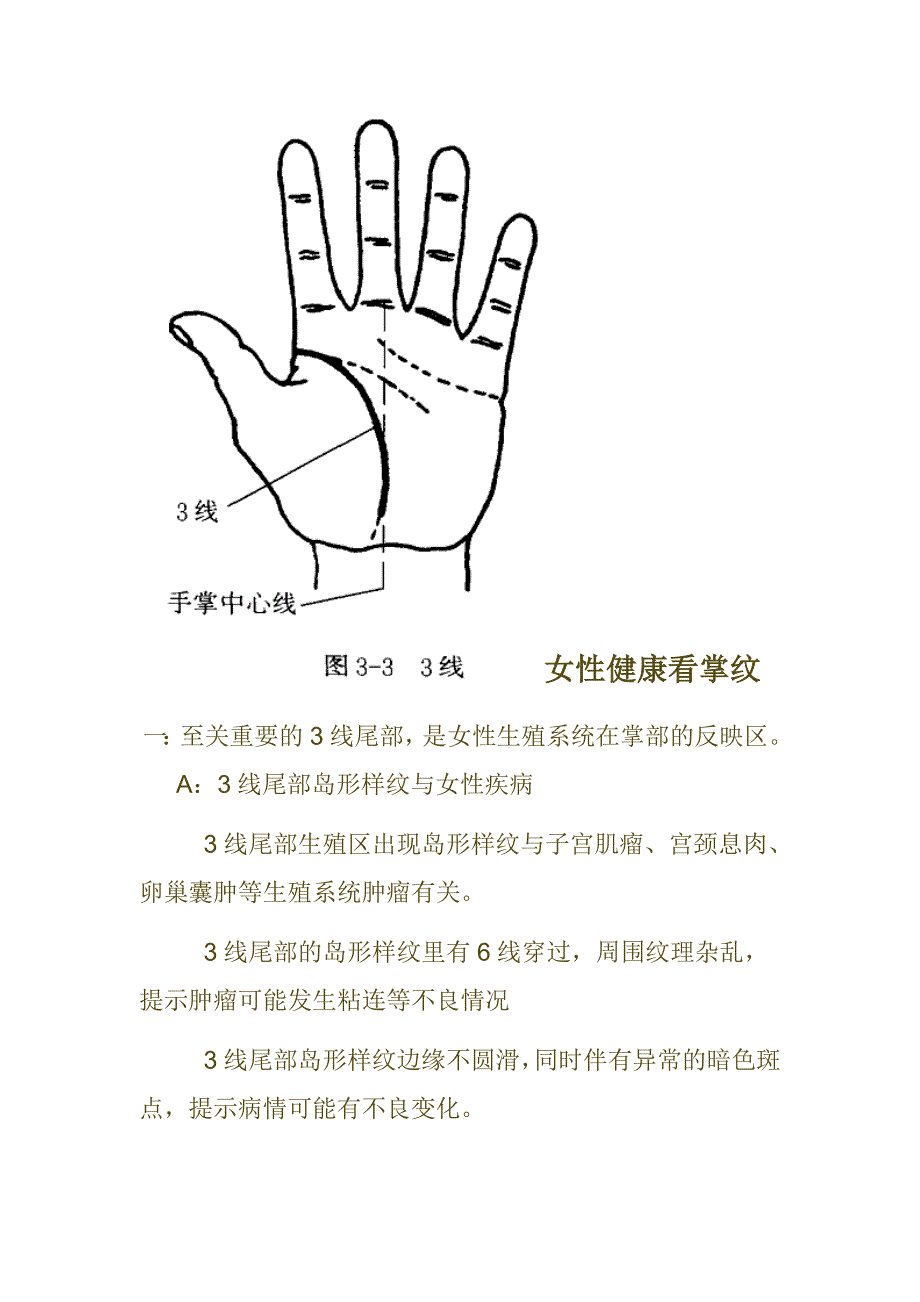 3线

手掌中心线

图3-3 3线

女性健康看掌纹

一：至关重要的3线尾部，是女性生殖系统在掌部的反映区。

A：3线尾部岛形样纹与女性疾病

3线尾部生殖区出现岛形样纹与子宫肌瘤、宫颈息肉、卵巢囊肿等生殖系统肿瘤有关。

3线尾部的岛形样纹里有6线穿过，周围纹理杂乱，提示肿瘤可能发生粘连等不良情况

3线尾部岛形样纹边缘不圆滑，同时伴有异常的暗色斑点，提示病情可能有不良变化。